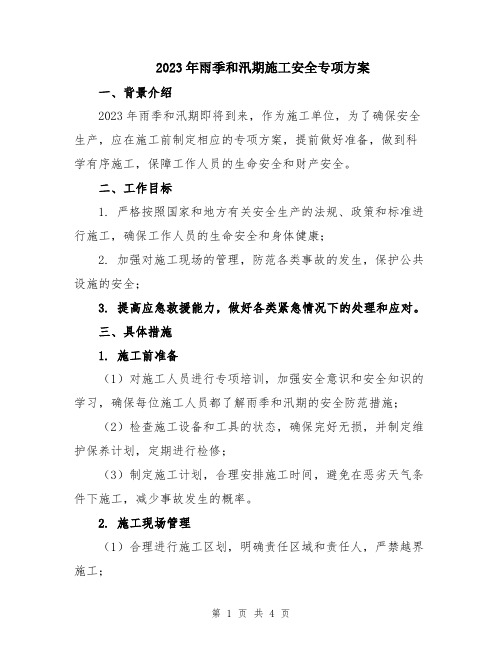 2023年雨季和汛期施工安全专项方案

一、背景介绍

2023年雨季和汛期即将到来，作为施工单位，为了确保安全生产，应在施工前制定相应的专项方案，提前做好准备，做到科学有序施工，保障工作人员的生命安全和财产安全。

二、工作目标

1. 严格按照国家和地方有关安全生产的法规、政策和标准进行施工，确保工作人员的生命安全和身体健康；

2. 加强对施工现场的管理，防范各类事故的发生，保护公共设施的安全；

3. 提高应急救援能力，做好各类紧急情况下的处理和应对。

三、具体措施

1. 施工前准备

（1）对施工人员进行专项培训，加强安全意识和安全知识的学习，确保每位施工人员都了解雨季和汛期的安全防范措施；

（2）检查施工设备和工具的状态，确保完好无损，并制定维护保养计划，定期进行检修；

（3）制定施工计划，合理安排施工时间，避免在恶劣天气条件下施工，减少事故发生的概率。

2. 施工现场管理

（1）合理进行施工区划，明确责任区域和责任人，严禁越界施工；

第 1 页 共 4 页